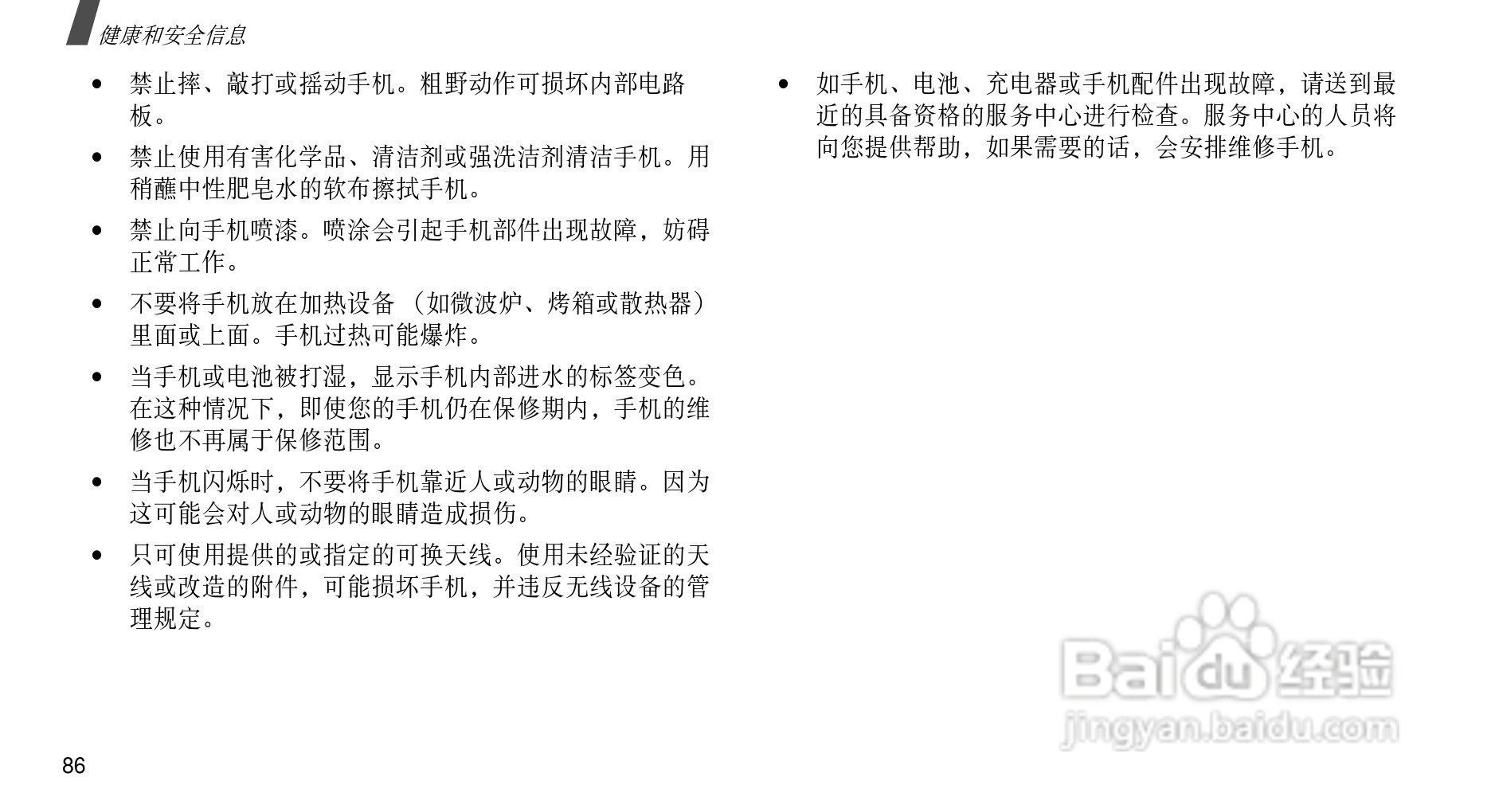 健康和安全信息

• 禁止摔、敲打或摇动手机。粗野动作可损坏内部电路板。

• 禁止使用有害化学品、清洁剂或强洗洁剂清洁手机。用稍蘸中性肥皂水的软布擦拭手机。

• 禁止向手机喷漆。喷涂会引起手机部件出现故障，妨碍正常工作。

• 不要将手机放在加热设备（如微波炉、烤箱或散热器）里面或上面。手机过热可能爆炸。

• 当手机或电池被打湿，显示手机内部进水的标签变色。在这种情况下，即使您的手机仍在保修期内，手机的维修也不再属于保修范围。

• 当手机闪烁时，不要将手机靠近人或动物的眼睛。因为这可能会对人或动物的眼睛造成损伤。

• 只可使用提供的或指定的可换天线。使用未经验证的天线或改造的附件，可能损坏手机，并违反无线设备的管理规定。

• 如手机、电池、充电器或手机配件出现故障，请送到最近的具备资格的服务中心进行检查。服务中心的人员将向您提供帮助，如果需要的话，会安排维修手机。

86

Baidu经验
jingyan.baidu.com